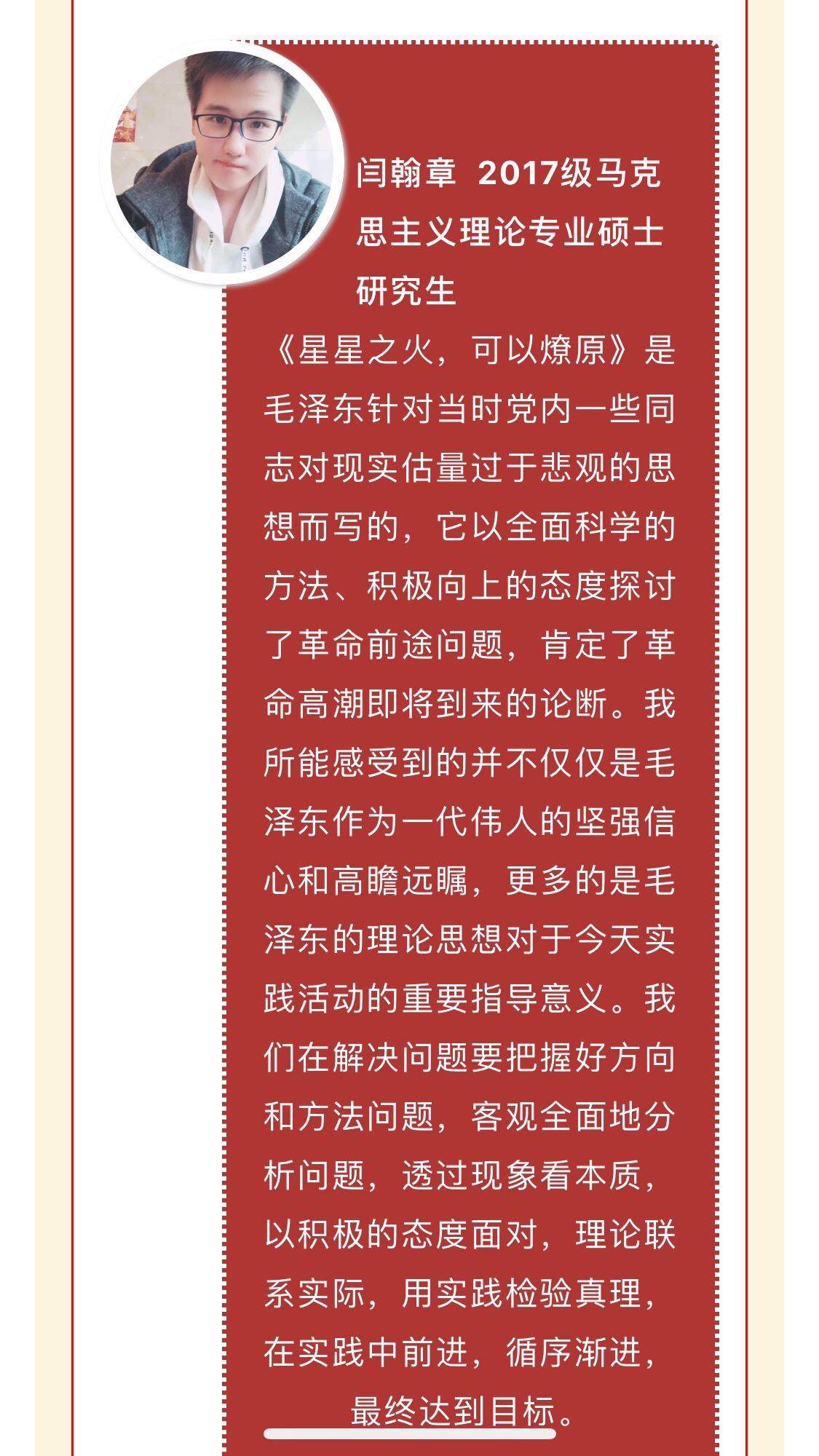 闫翰章 2017级马克思主义理论专业硕士研究生

《星星之火，可以燎原》是毛泽东针对当时党内一些同志对现实估量过于悲观的思想而写的，它以全面科学的方法、积极向上的态度探讨了革命前途问题，肯定了革命高潮即将到来的论断。我所能感受到的并不仅仅是毛泽东作为一代伟人的坚强信心和高瞻远瞩，更多的是毛泽东的理论思想对于今天实践活动的重要指导意义。我们在解决问题要把握好方向和方法问题，客观全面地分析问题，透过现象看本质，以积极的态度面对，理论联系实际，用实践检验真理，在实践中前进，循序渐进，最终达到目标。